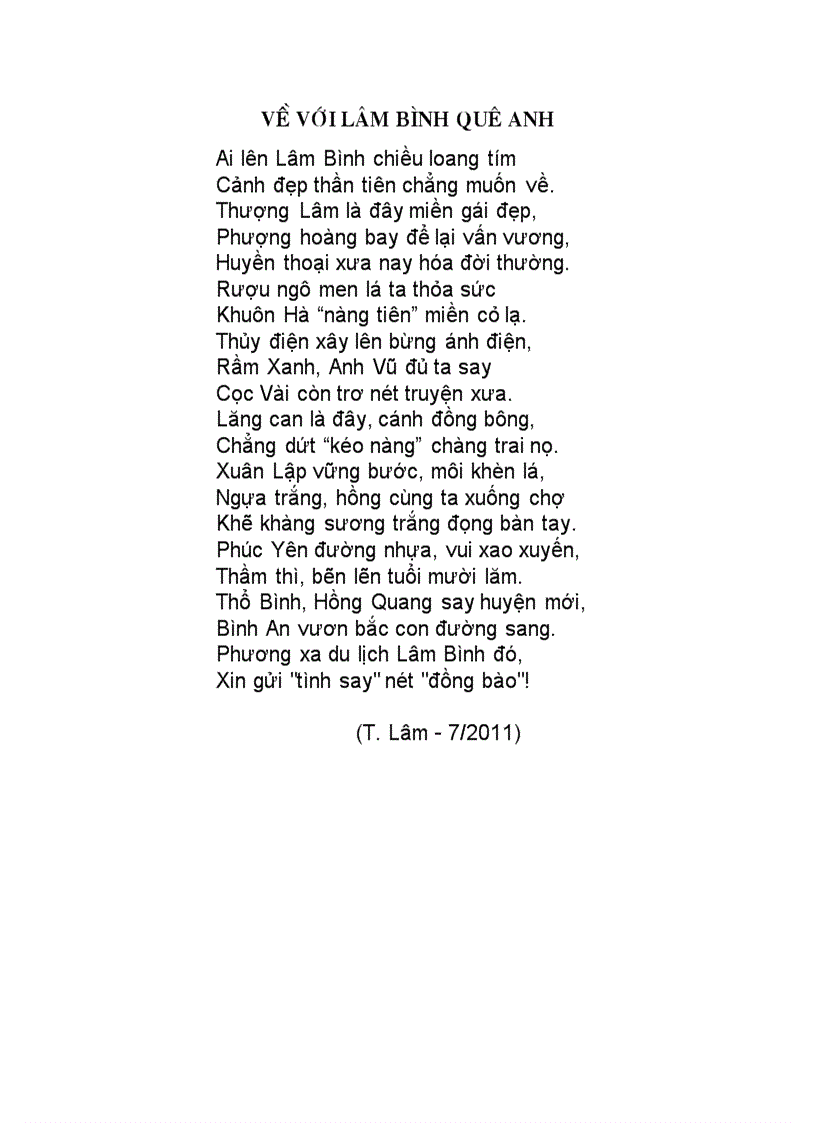 VỀ VỚI LÂM BÌNH QUÊ ANH

Ai lên Lâm Bình chiều loang tím
Cảnh đẹp thần tiên chẳng muốn về.
Thượng Lâm là đây miền gái đẹp,
Phượng hoàng bay để lại vấn vương,
Huyền thoại xưa nay hóa đời thường.
Rượu ngô men lá ta thỏa sức
Khuôn Hà “nàng tiên” miền cỏ lạ.
Thủy điện xây lên bừng ánh điện,
Rầm Xanh, Anh Vũ đủ ta say
Cọc Vài còn trơ nét truyện xưa.
Lăng can là đây, cánh đồng bông,
Chẳng dứt “kéo nàng” chàng trai nọ.
Xuân Lập vững bước, môi khèn lá,
Ngựa trắng, hồng cùng ta xuống chợ
Khẽ khàng sương trắng đọng bàn tay.
Phúc Yên đường nhựa, vui xao xuyến,
Thầm thì, bẽn lẽn tuổi mười lăm.
Thổ Bình, Hồng Quang say huyện mới,
Bình An vươn bắc con đường sang.
Phương xa du lịch Lâm Bình đó,
Xin gửi "tình say" nét "đồng bào"!

(T. Lâm - 7/2011)